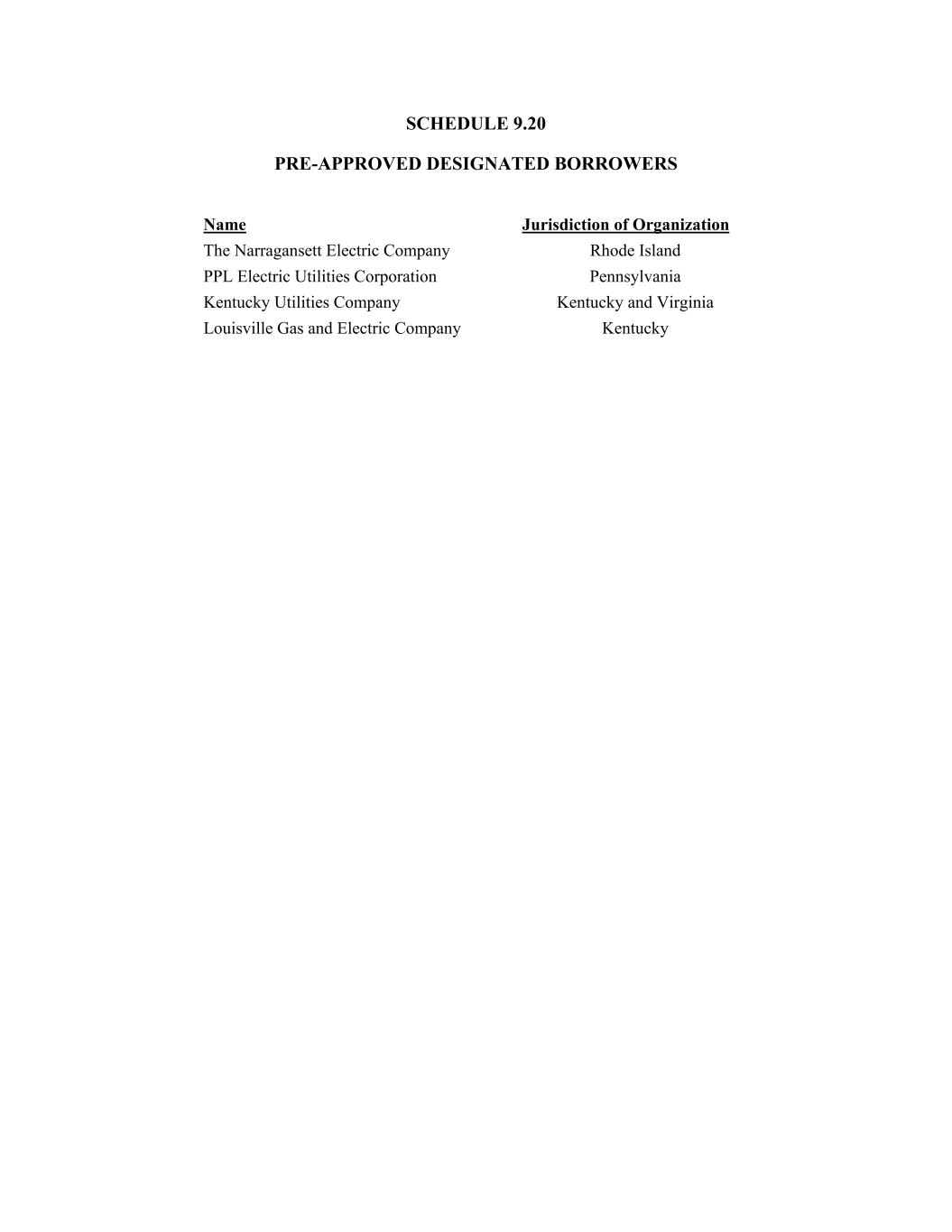 SCHEDULE 9.20

PRE-APPROVED DESIGNATED BORROWERS

| Name | Jurisdiction of Organization |
|---|---|
| The Narragansett Electric Company | Rhode Island |
| PPL Electric Utilities Corporation | Pennsylvania |
| Kentucky Utilities Company | Kentucky and Virginia |
| Louisville Gas and Electric Company | Kentucky |